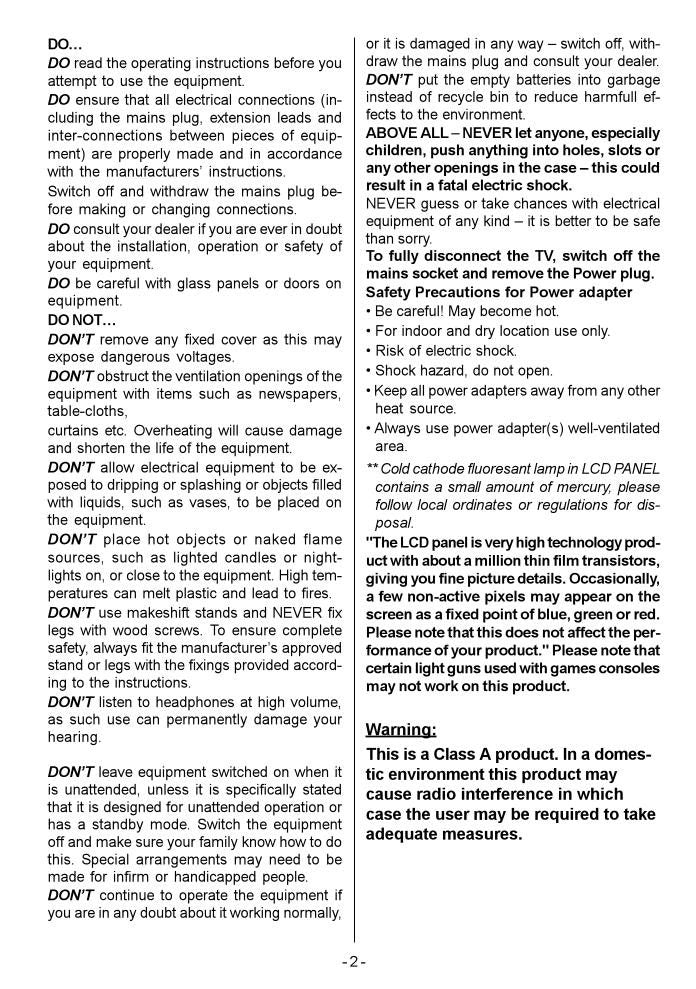 DO...
DO read the operating instructions before you attempt to use the equipment.
DO ensure that all electrical connections (including the mains plug, extension leads and inter-connections between pieces of equipment) are properly made and in accordance with the manufacturers' instructions.
Switch off and withdraw the mains plug before making or changing connections.
DO consult your dealer if you are ever in doubt about the installation, operation or safety of your equipment.
DO be careful with glass panels or doors on equipment.
DO NOT...
DON'T remove any fixed cover as this may expose dangerous voltages.
DON'T obstruct the ventilation openings of the equipment with items such as newspapers, table-cloths,
curtains etc. Overheating will cause damage and shorten the life of the equipment.
DON'T allow electrical equipment to be exposed to dripping or splashing or objects filled with liquids, such as vases, to be placed on the equipment.
DON'T place hot objects or naked flame sources, such as lighted candles or nightlights on, or close to the equipment. High temperatures can melt plastic and lead to fires.
DON'T use makeshift stands and NEVER fix legs with wood screws. To ensure complete safety, always fit the manufacturer's approved stand or legs with the fixings provided according to the instructions.
DON'T listen to headphones at high volume, as such use can permanently damage your hearing.

DON'T leave equipment switched on when it is unattended, unless it is specifically stated that it is designed for unattended operation or has a standby mode. Switch the equipment off and make sure your family know how to do this. Special arrangements may need to be made for infirm or handicapped people.
DON'T continue to operate the equipment if you are in any doubt about it working normally, or it is damaged in any way – switch off, withdraw the mains plug and consult your dealer.
DON'T put the empty batteries into garbage instead of recycle bin to reduce harmfull effects to the environment.
ABOVE ALL – NEVER let anyone, especially children, push anything into holes, slots or any other openings in the case – this could result in a fatal electric shock.
NEVER guess or take chances with electrical equipment of any kind – it is better to be safe than sorry.
To fully disconnect the TV, switch off the mains socket and remove the Power plug.
Safety Precautions for Power adapter
• Be careful! May become hot.
• For indoor and dry location use only.
• Risk of electric shock.
• Shock hazard, do not open.
• Keep all power adapters away from any other heat source.
• Always use power adapter(s) well-ventilated area.
** Cold cathode fluoresant lamp in LCD PANEL contains a small amount of mercury, please follow local ordinates or regulations for disposal.
"The LCD panel is very high technology product with about a million thin film transistors, giving you fine picture details. Occasionally, a few non-active pixels may appear on the screen as a fixed point of blue, green or red. Please note that this does not affect the performance of your product." Please note that certain light guns used with games consoles may not work on this product.

Warning:
This is a Class A product. In a domestic environment this product may cause radio interference in which case the user may be required to take adequate measures.

- 2 -